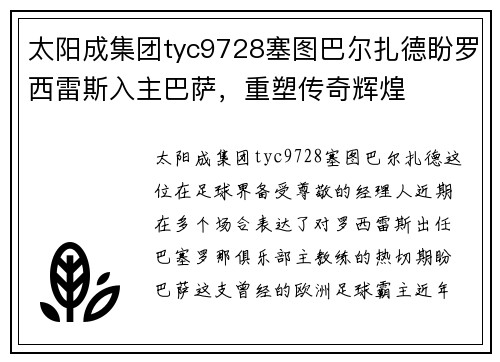 太阳成集团tyc9728塞图巴尔扎德盼罗西雷斯入主巴萨，重塑传奇辉煌

太阳成集团tyc9728塞图巴尔扎德这位在足球界备受尊敬的经理人近期在多个场合表达了对罗西雷斯出任巴塞罗那俱乐部主教练的热切期盼巴萨这支曾经的欧洲足球霸主近年